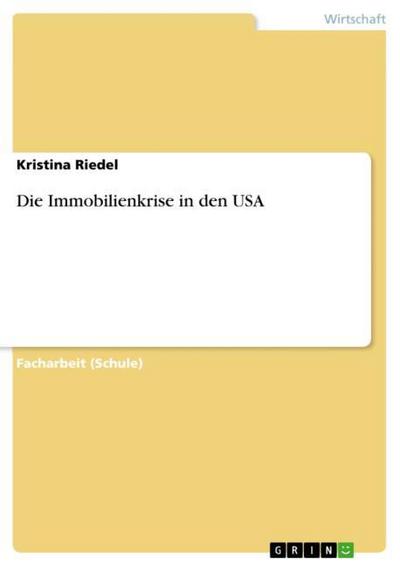 Wirtschaft

Kristina Riedel

Die Immobilienkrise in den USA

Facharbeit (Schule)

GRIN